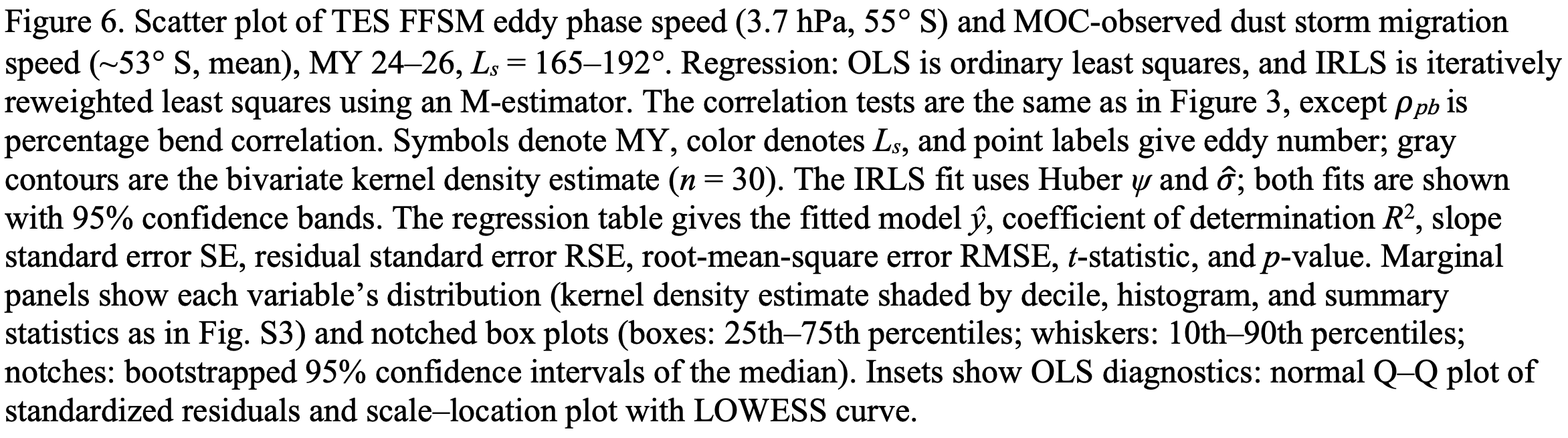 Figure 6. Scatter plot of TES FFSM eddy phase speed (3.7 hPa, 55° S) and MOC-observed dust storm migration speed (~53° S, mean), MY 24–26, $L_s$ = 165–192°. Regression: OLS is ordinary least squares, and IRLS is iteratively reweighted least squares using an M-estimator. The correlation tests are the same as in Figure 3, except $\rho_{pb}$ is percentage bend correlation. Symbols denote MY, color denotes $L_s$, and point labels give eddy number; gray contours are the bivariate kernel density estimate ($n = 30$). The IRLS fit uses Huber $\psi$ and $\hat{\sigma}$; both fits are shown with 95% confidence bands. The regression table gives the fitted model $\hat{y}$, coefficient of determination $R^2$, slope standard error SE, residual standard error RSE, root-mean-square error RMSE, t-statistic, and p-value. Marginal panels show each variable's distribution (kernel density estimate shaded by decile, histogram, and summary statistics as in Fig. S3) and notched box plots (boxes: 25th–75th percentiles; whiskers: 10th–90th percentiles; notches: bootstrapped 95% confidence intervals of the median). Insets show OLS diagnostics: normal Q–Q plot of standardized residuals and scale–location plot with LOWESS curve.